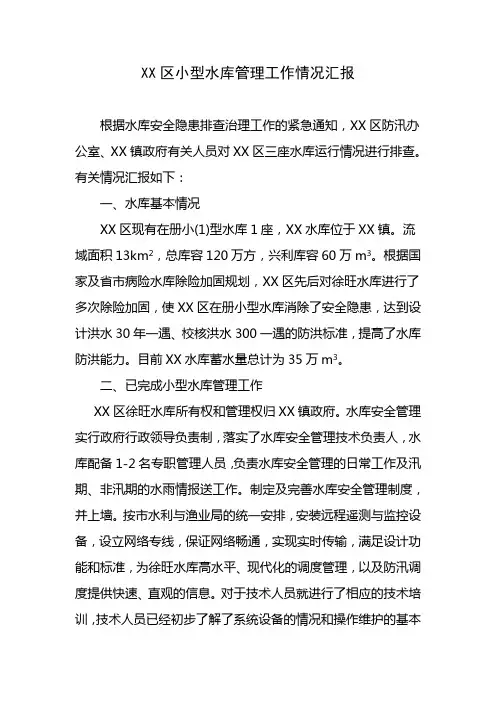 XX 区小型水库管理工作情况汇报

根据水库安全隐患排查治理工作的紧急通知，XX 区防汛办公室、XX 镇政府有关人员对 XX 区三座水库运行情况进行排查。有关情况汇报如下：

一、水库基本情况

XX 区现有在册小(1)型水库 1 座，XX 水库位于 XX 镇。流域面积 13km$^2$，总库容 120 万方，兴利库容 60 万 m$^3$。根据国家及省市病险水库除险加固规划，XX 区先后对徐旺水库进行了多次除险加固，使 XX 区在册小型水库消除了安全隐患，达到设计洪水 30 年一遇、校核洪水 300 一遇的防洪标准，提高了水库防洪能力。目前 XX 水库蓄水量总计为 35 万 m$^3$。

二、已完成小型水库管理工作

XX 区徐旺水库所有权和管理权归 XX 镇政府。水库安全管理实行政府行政领导负责制，落实了水库安全管理技术负责人，水库配备 1-2 名专职管理人员，负责水库安全管理的日常工作及汛期、非汛期的水雨情报送工作。制定及完善水库安全管理制度，并上墙。按市水利与渔业局的统一安排，安装远程遥测与监控设备，设立网络专线，保证网络畅通，实现实时传输，满足设计功能和标准，为徐旺水库高水平、现代化的调度管理，以及防汛调度提供快速、直观的信息。对于技术人员就进行了相应的技术培训，技术人员已经初步了解了系统设备的情况和操作维护的基本